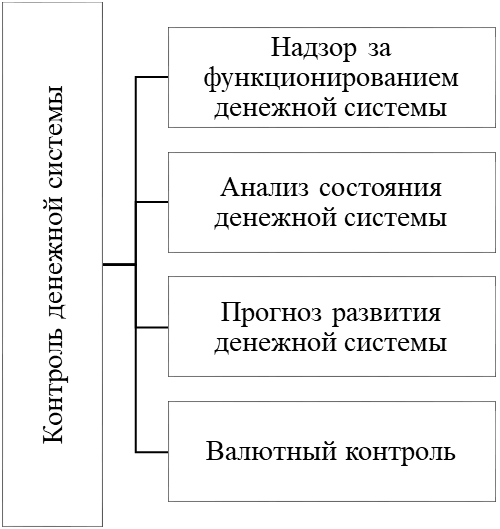 Контроль денежной системы

Надзор за функционированием денежной системы

Анализ состояния денежной системы

Прогноз развития денежной системы

Валютный контроль